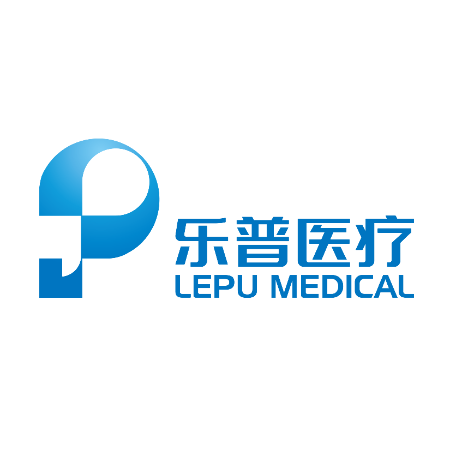 乐普医疗
LEPU MEDICAL